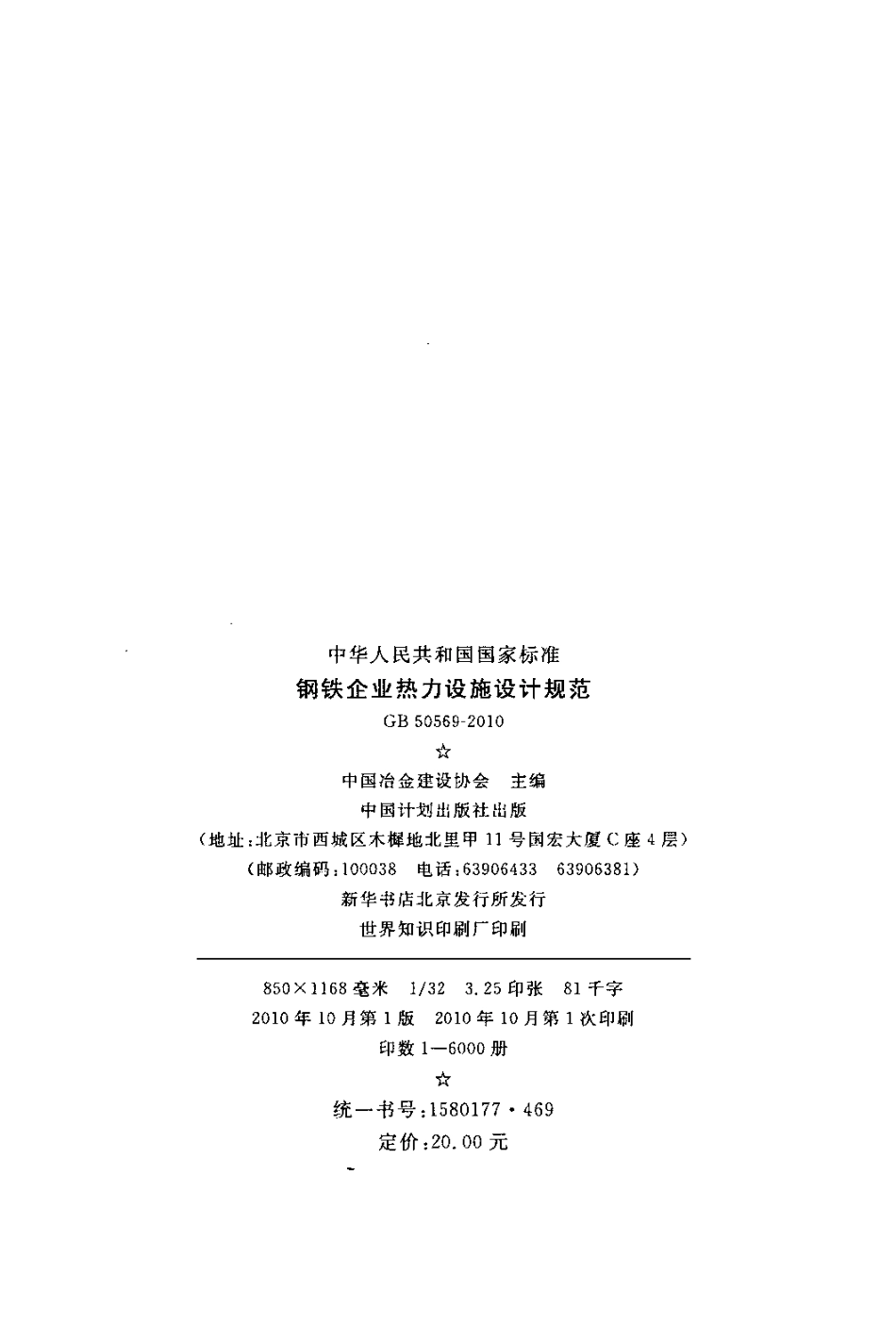 中华人民共和国国家标准

钢铁企业热力设施设计规范

GB 50569-2010

☆

中国冶金建设协会 主编

中国计划出版社出版

(地址:北京市西城区木樨地北里甲11号国宏大厦C座4层)

(邮政编码:100038 电话:63906433 63906381)

新华书店北京发行所发行

世界知识印刷厂印刷

850×1168毫米 1/32 3.25印张 81千字

2010年10月第1版 2010年10月第1次印刷

印数1—6000册

☆

统一书号:1580177·469

定价:20.00元